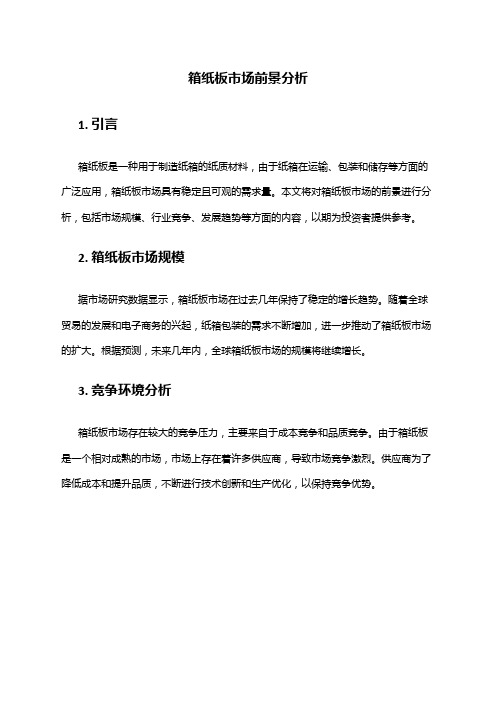 箱纸板市场前景分析

1. 引言

箱纸板是一种用于制造纸箱的纸质材料，由于纸箱在运输、包装和储存等方面的广泛应用，箱纸板市场具有稳定且可观的需求量。本文将对箱纸板市场的前景进行分析，包括市场规模、行业竞争、发展趋势等方面的内容，以期为投资者提供参考。

2. 箱纸板市场规模

据市场研究数据显示，箱纸板市场在过去几年保持了稳定的增长趋势。随着全球贸易的发展和电子商务的兴起，纸箱包装的需求不断增加，进一步推动了箱纸板市场的扩大。根据预测，未来几年内，全球箱纸板市场的规模将继续增长。

3. 竞争环境分析

箱纸板市场存在较大的竞争压力，主要来自于成本竞争和品质竞争。由于箱纸板是一个相对成熟的市场，市场上存在着许多供应商，导致市场竞争激烈。供应商为了降低成本和提升品质，不断进行技术创新和生产优化，以保持竞争优势。